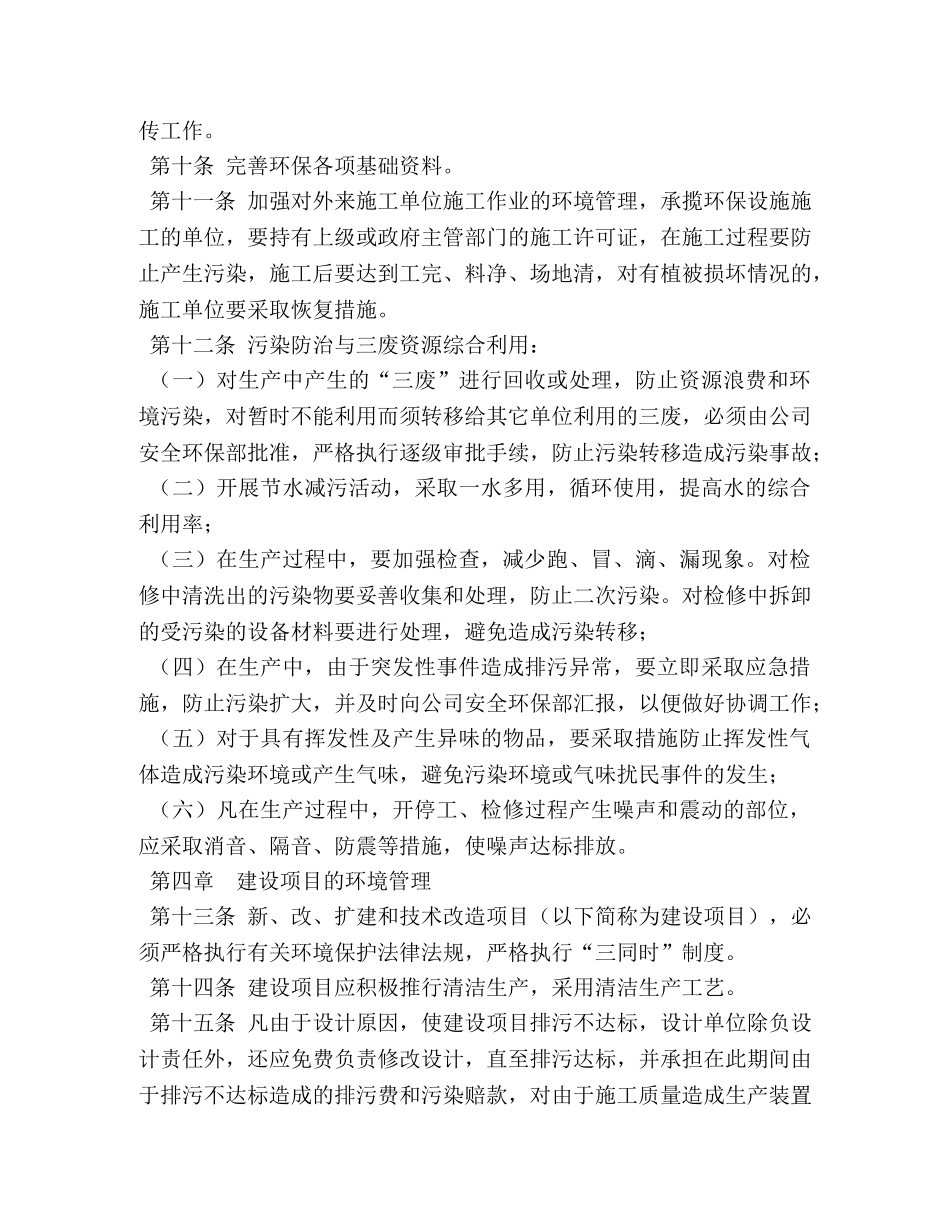 传工作。

第十条 完善环保各项基础资料。

第十一条 加强对外来施工单位施工作业的环境管理，承揽环保设施施工的单位，要持有上级或政府主管部门的施工许可证，在施工过程要防止产生污染，施工后要达到工完、料净、场地清，对有植被损坏情况的，施工单位要采取恢复措施。

第十二条 污染防治与三废资源综合利用：

（一）对生产中产生的“三废”进行回收或处理，防止资源浪费和环境污染，对暂时不能利用而须转移给其它单位利用的三废，必须由公司安全环保部批准，严格执行逐级审批手续，防止污染转移造成污染事故；

（二）开展节水减污活动，采取一水多用，循环使用，提高水的综合利用率；

（三）在生产过程中，要加强检查，减少跑、冒、滴、漏现象。对检修中清洗出的污染物要妥善收集和处理，防止二次污染。对检修中拆卸的受污染的设备材料要进行处理，避免造成污染转移；

（四）在生产中，由于突发性事件造成排污异常，要立即采取应急措施，防止污染扩大，并及时向公司安全环保部汇报，以便做好协调工作；

（五）对于具有挥发性及产生异味的物品，要采取措施防止挥发性气体造成污染环境或产生气味，避免污染环境或气味扰民事件的发生；

（六）凡在生产过程中，开停工、检修过程产生噪声和震动的部位，应采取消音、隔音、防震等措施，使噪声达标排放。

第四章 建设项目的环境管理

第十三条 新、改、扩建和技术改造项目（以下简称为建设项目），必须严格执行有关环境保护法律法规，严格执行“三同时”制度。

第十四条 建设项目应积极推行清洁生产，采用清洁生产工艺。

第十五条 凡由于设计原因，使建设项目排污不达标，设计单位除负设计责任外，还应免费负责修改设计，直至排污达标，并承担在此期间由于排污不达标造成的排污费和污染赔款，对由于施工质量造成生产装置